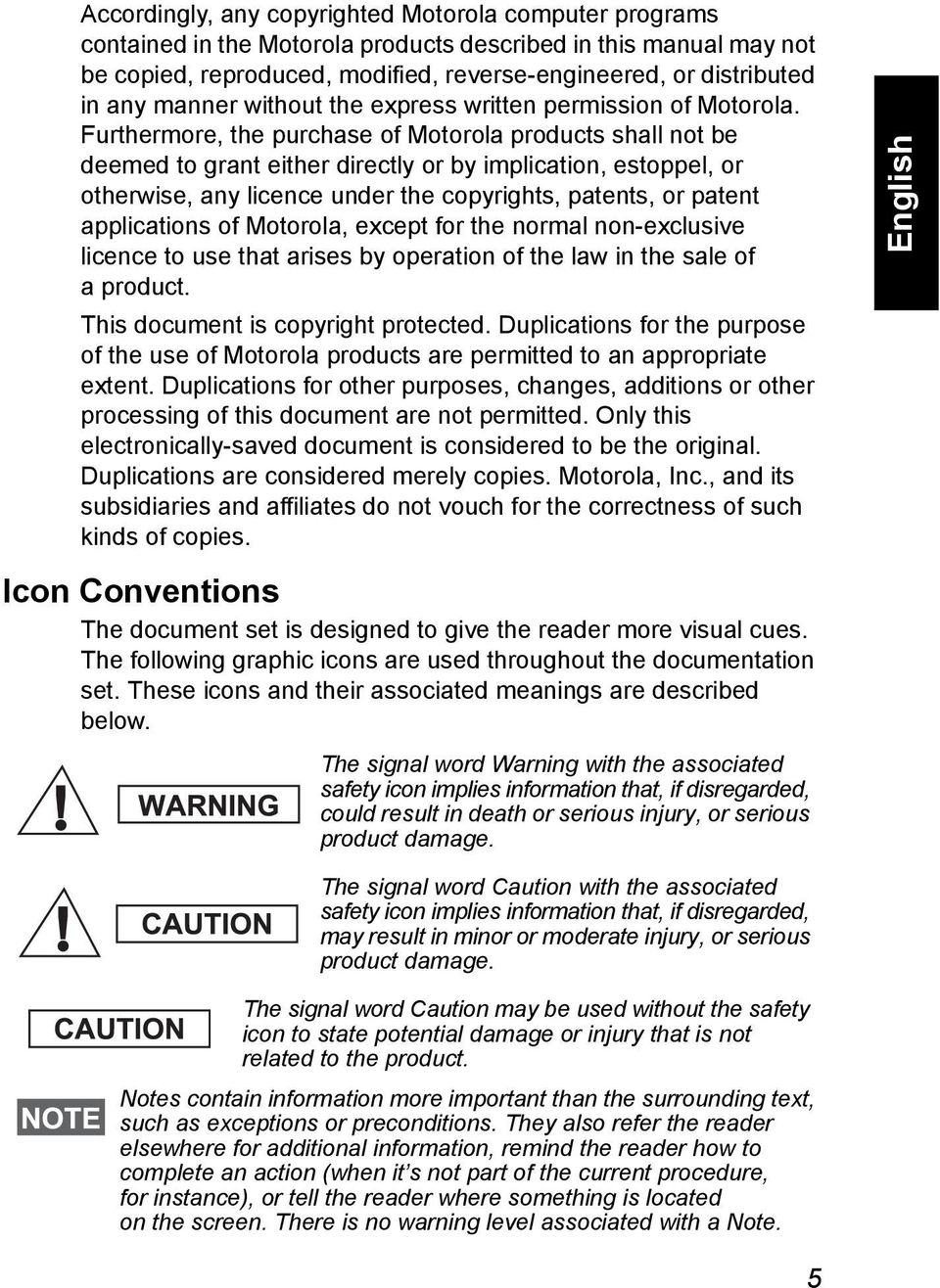 Accordingly, any copyrighted Motorola computer programs contained in the Motorola products described in this manual may not be copied, reproduced, modified, reverse-engineered, or distributed in any manner without the express written permission of Motorola. Furthermore, the purchase of Motorola products shall not be deemed to grant either directly or by implication, estoppel, or otherwise, any licence under the copyrights, patents, or patent applications of Motorola, except for the normal non-exclusive licence to use that arises by operation of the law in the sale of a product.

This document is copyright protected. Duplications for the purpose of the use of Motorola products are permitted to an appropriate extent. Duplications for other purposes, changes, additions or other processing of this document are not permitted. Only this electronically-saved document is considered to be the original. Duplications are considered merely copies. Motorola, Inc., and its subsidiaries and affiliates do not vouch for the correctness of such kinds of copies.

English

Icon Conventions

The document set is designed to give the reader more visual cues. The following graphic icons are used throughout the documentation set. These icons and their associated meanings are described below.

WARNING

The signal word Warning with the associated safety icon implies information that, if disregarded, could result in death or serious injury, or serious product damage.

CAUTION

The signal word Caution with the associated safety icon implies information that, if disregarded, may result in minor or moderate injury, or serious product damage.

CAUTION

The signal word Caution may be used without the safety icon to state potential damage or injury that is not related to the product.

NOTE

Notes contain information more important than the surrounding text, such as exceptions or preconditions. They also refer the reader elsewhere for additional information, remind the reader how to complete an action (when it’s not part of the current procedure, for instance), or tell the reader where something is located on the screen. There is no warning level associated with a Note.

5